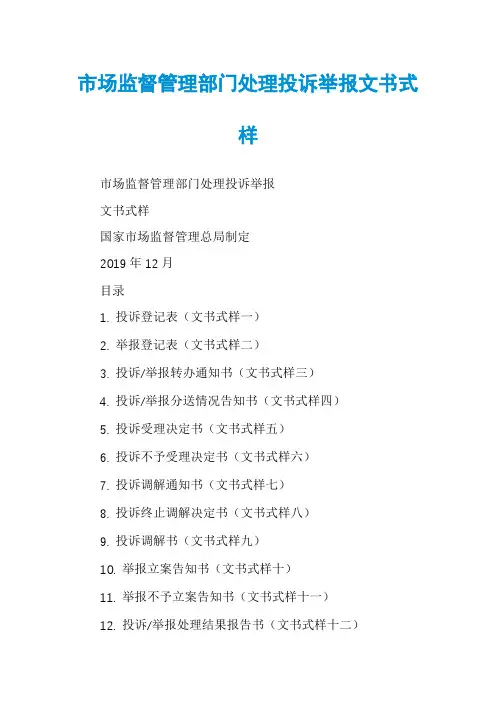 市场监督管理部门处理投诉举报文书式样

市场监督管理部门处理投诉举报

文书式样

国家市场监督管理总局制定

2019 年 12 月

目录

1. 投诉登记表（文书式样一）

2. 举报登记表（文书式样二）

3. 投诉/举报转办通知书（文书式样三）

4. 投诉/举报分送情况告知书（文书式样四）

5. 投诉受理决定书（文书式样五）

6. 投诉不予受理决定书（文书式样六）

7. 投诉调解通知书（文书式样七）

8. 投诉终止调解决定书（文书式样八）

9. 投诉调解书（文书式样九）

10. 举报立案告知书（文书式样十）

11. 举报不予立案告知书（文书式样十一）

12. 投诉/举报处理结果报告书（文书式样十二）